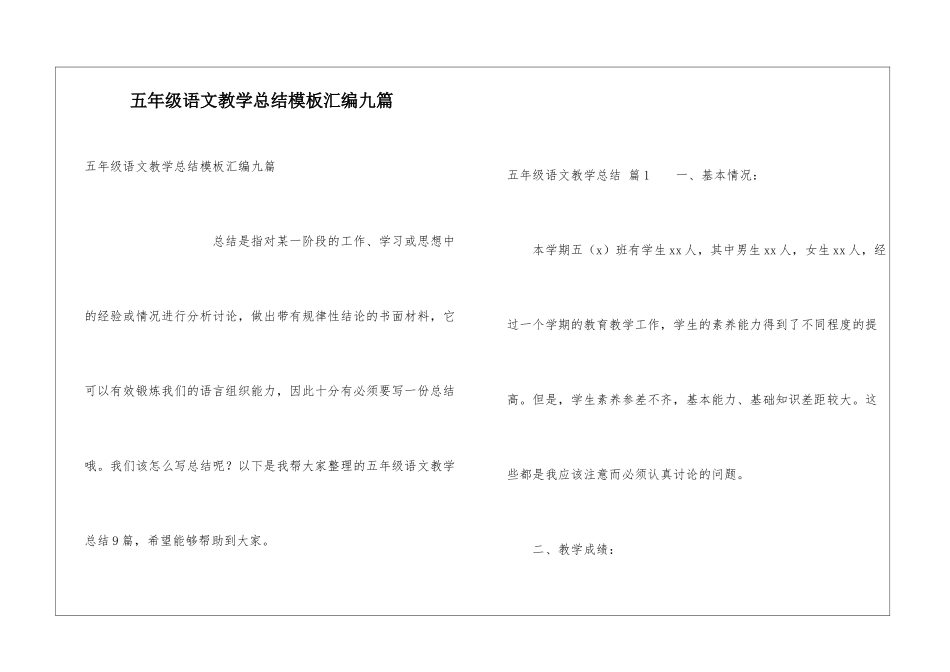 五年级语文教学总结模板汇编九篇

五年级语文教学总结模板汇编九篇

总结是指对某一阶段的工作、学习或思想中的经验或情况进行分析讨论，做出带有规律性结论的书面材料，它可以有效锻炼我们的语言组织能力，因此十分有必须要写一份总结哦。我们该怎么写总结呢？以下是我帮大家整理的五年级语文教学总结9篇，希望能够帮助到大家。

五年级语文教学总结 篇1　　一、基本情况：

本学期五（x）班有学生xx人，其中男生xx人，女生xx人，经过一个学期的教育教学工作，学生的素养能力得到了不同程度的提高。但是，学生素养参差不齐，基本能力、基础知识差距较大。这些都是我应该注意而必须认真讨论的问题。

二、教学成绩：